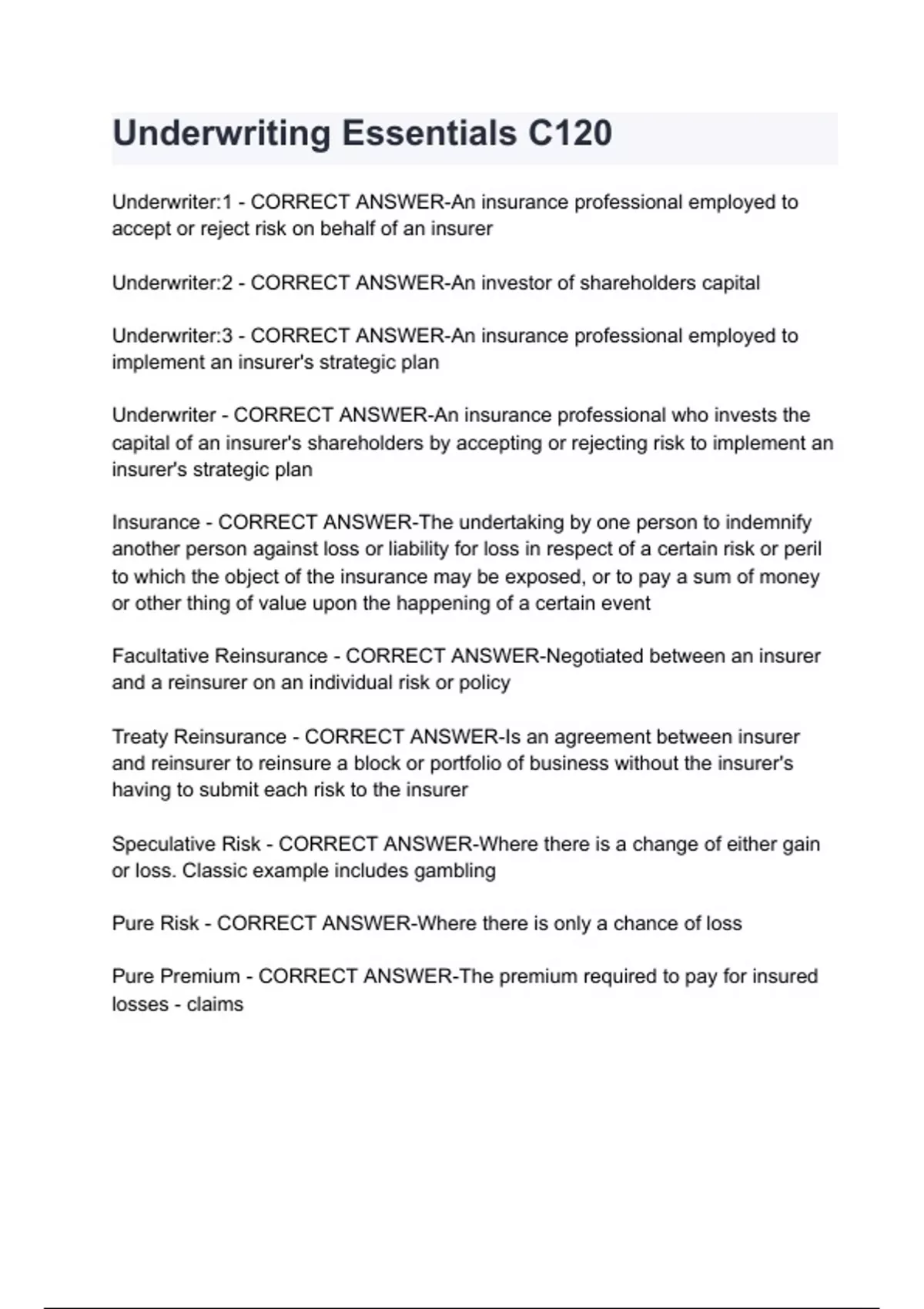 Underwriting Essentials C120

Underwriter:1 - CORRECT ANSWER-An insurance professional employed to accept or reject risk on behalf of an insurer

Underwriter:2 - CORRECT ANSWER-An investor of shareholders capital

Underwriter:3 - CORRECT ANSWER-An insurance professional employed to implement an insurer's strategic plan

Underwriter - CORRECT ANSWER-An insurance professional who invests the capital of an insurer's shareholders by accepting or rejecting risk to implement an insurer's strategic plan

Insurance - CORRECT ANSWER-The undertaking by one person to indemnify another person against loss or liability for loss in respect of a certain risk or peril to which the object of the insurance may be exposed, or to pay a sum of money or other thing of value upon the happening of a certain event

Facultative Reinsurance - CORRECT ANSWER-Negotiated between an insurer and a reinsurer on an individual risk or policy

Treaty Reinsurance - CORRECT ANSWER-Is an agreement between insurer and reinsurer to reinsure a block or portfolio of business without the insurer's having to submit each risk to the insurer

Speculative Risk - CORRECT ANSWER-Where there is a change of either gain or loss. Classic example includes gambling

Pure Risk - CORRECT ANSWER-Where there is only a chance of loss

Pure Premium - CORRECT ANSWER-The premium required to pay for insured losses - claims